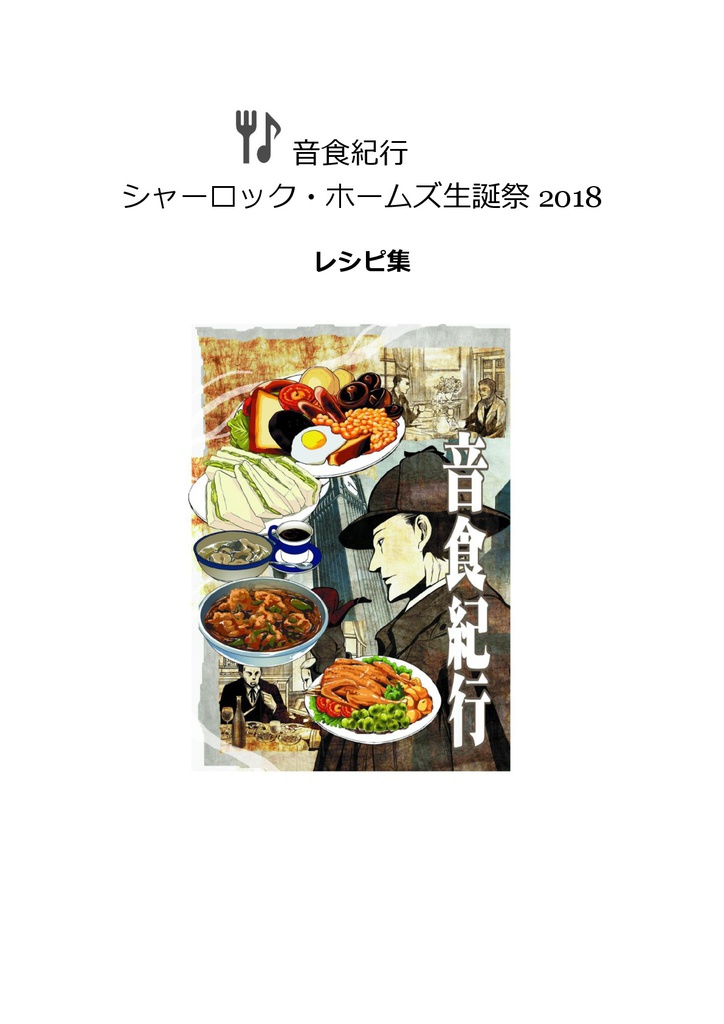 音食紀行
シャーロック・ホームズ生誕祭 2018

レシピ集

音食紀行